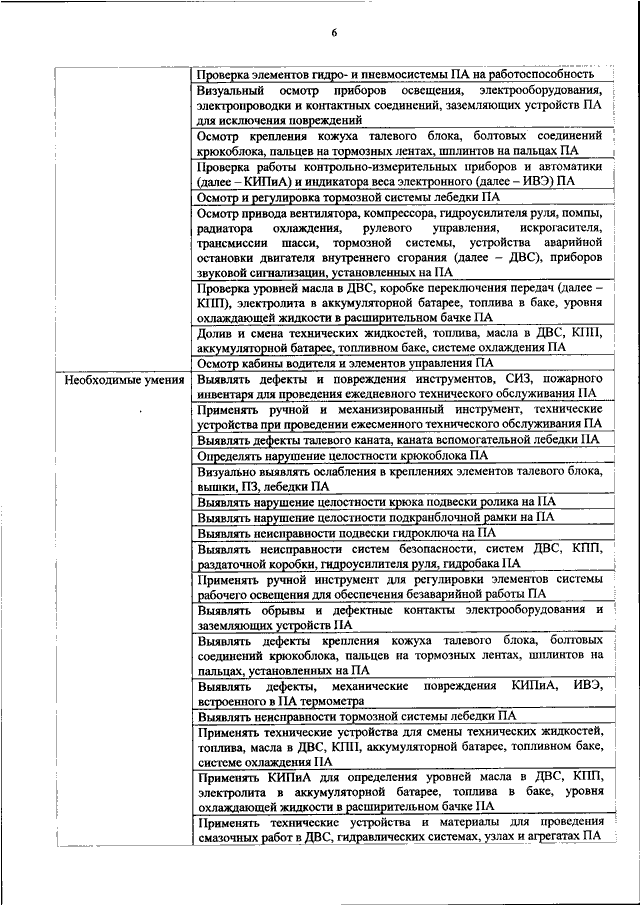 6

| | |
|---|---|
| | Проверка элементов гидро- и пневмосистемы ПА на работоспособность |
| | Визуальный осмотр приборов освещения, электрооборудования, электропроводки и контактных соединений, заземляющих устройств ПА для исключения повреждений |
| | Осмотр крепления кожуха талевого блока, болтовых соединений крюкоблока, пальцев на тормозных лентах, шплинтов на пальцах ПА |
| | Проверка работы контрольно-измерительных приборов и автоматики (далее – КИПиА) и индикатора веса электронного (далее – ИВЭ) ПА |
| | Осмотр и регулировка тормозной системы лебедки ПА |
| | Осмотр привода вентилятора, компрессора, гидроусилителя руля, помпы, радиатора охлаждения, рулевого управления, искрогасителя, трансмиссии шасси, тормозной системы, устройства аварийной остановки двигателя внутреннего сгорания (далее – ДВС), приборов звуковой сигнализации, установленных на ПА |
| | Проверка уровней масла в ДВС, коробке переключения передач (далее – КПП), электролита в аккумуляторной батарее, топлива в баке, уровня охлаждающей жидкости в расширительном бачке ПА |
| | Долив и смена технических жидкостей, топлива, масла в ДВС, КПП, аккумуляторной батарее, топливном баке, системе охлаждения ПА |
| | Осмотр кабины водителя и элементов управления ПА |
| Необходимые умения | Выявлять дефекты и повреждения инструментов, СИЗ, пожарного инвентаря для проведения ежедневного технического обслуживания ПА |
| | Применять ручной и механизированный инструмент, технические устройства при проведении ежесменного технического обслуживания ПА |
| | Выявлять дефекты талевого каната, каната вспомогательной лебедки ПА |
| | Определять нарушение целостности крюкоблока ПА |
| | Визуально выявлять ослабления в креплениях элементов талевого блока, вышки, ПЗ, лебедки ПА |
| | Выявлять нарушение целостности крюка подвески ролика на ПА |
| | Выявлять нарушение целостности подкранблочной рамки на ПА |
| | Выявлять неисправности подвески гидроключа на ПА |
| | Выявлять неисправности систем безопасности, систем ДВС, КПП, раздаточной коробки, гидроусилителя руля, гидробака ПА |
| | Применять ручной инструмент для регулировки элементов системы рабочего освещения для обеспечения безаварийной работы ПА |
| | Выявлять обрывы и дефектные контакты электрооборудования и заземляющих устройств ПА |
| | Выявлять дефекты крепления кожуха талевого блока, болтовых соединений крюкоблока, пальцев на тормозных лентах, шплинтов на пальцах, установленных на ПА |
| | Выявлять дефекты, механические повреждения КИПиА, ИВЭ, встроенного в ПА термометра |
| | Выявлять неисправности тормозной системы лебедки ПА |
| | Применять технические устройства для смены технических жидкостей, топлива, масла в ДВС, КПП, аккумуляторной батарее, топливном баке, системе охлаждения ПА |
| | Применять КИПиА для определения уровней масла в ДВС, КПП, электролита в аккумуляторной батарее, топлива в баке, уровня охлаждающей жидкости в расширительном бачке ПА |
| | Применять технические устройства и материалы для проведения смазочных работ в ДВС, гидравлических системах, узлах и агрегатах ПА |